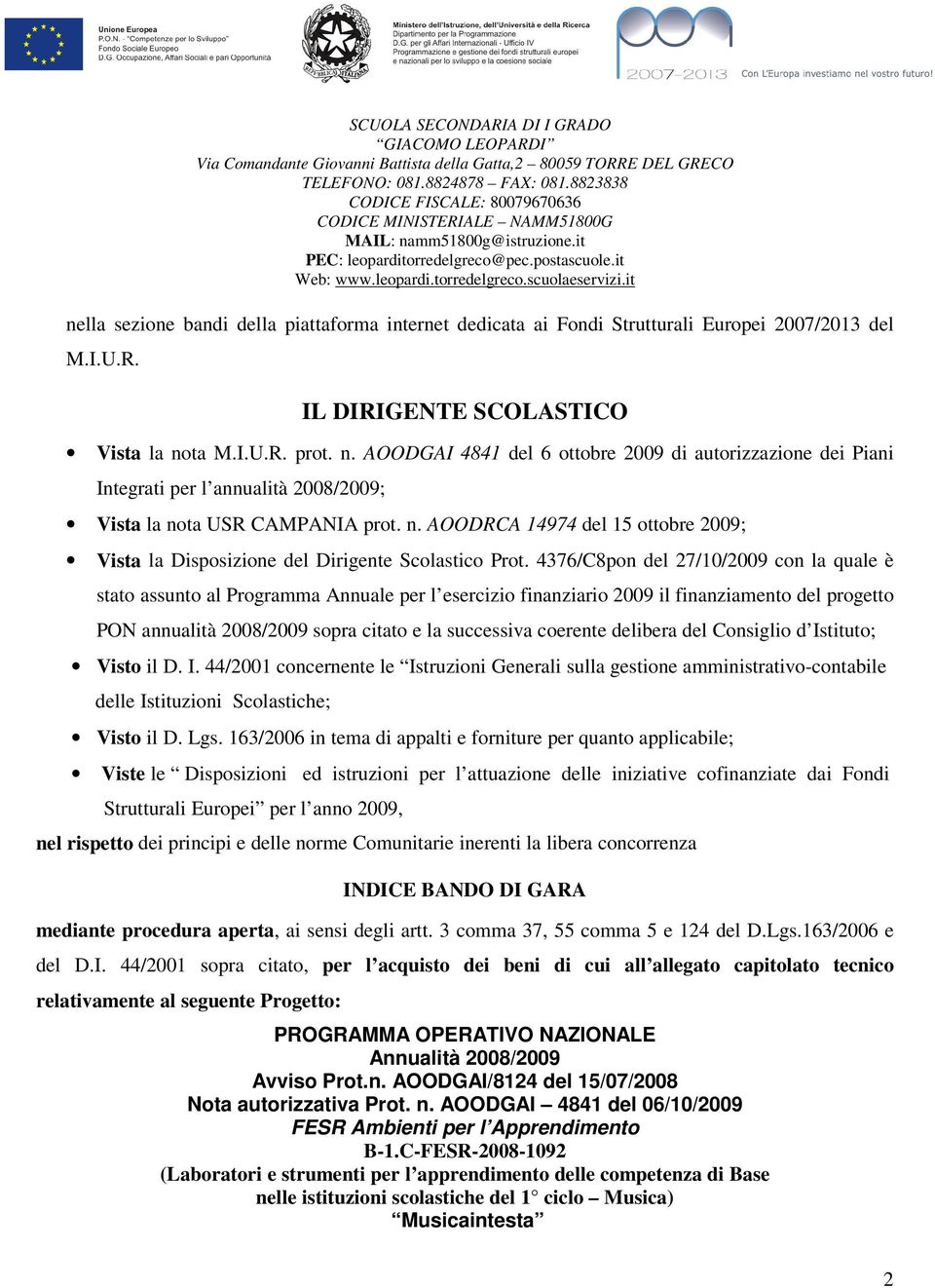 Unione Europea
P.O.N. - "Competenze per lo Sviluppo"
Fondo Sociale Europeo
D.G. Occupazione, Affari Sociali e pari Opportunità

Ministero dell'Istruzione, dell'Università e della Ricerca
Dipartimento per la Programmazione
D.G. per gli Affari Internazionali - Ufficio IV
Programmazione e gestione dei fondi strutturali europei e nazionali per lo sviluppo e la coesione sociale

2007-2013 Con L'Europa investiamo nel vostro futuro!

SCUOLA SECONDARIA DI I GRADO
"GIACOMO LEOPARDI"
Via Comandante Giovanni Battista della Gatta,2 – 80059 TORRE DEL GRECO
TELEFONO: 081.8824878 – FAX: 081.8823838
CODICE FISCALE: 80079670636
CODICE MINISTERIALE – NAMM51800G
MAIL: namm51800g@istruzione.it
PEC: leoparditorredelgreco@pec.postascuole.it
Web: www.leopardi.torredelgreco.scuolaeservizi.it

nella sezione bandi della piattaforma internet dedicata ai Fondi Strutturali Europei 2007/2013 del M.I.U.R.

IL DIRIGENTE SCOLASTICO

• Vista la nota M.I.U.R. prot. n. AOODGAI 4841 del 6 ottobre 2009 di autorizzazione dei Piani Integrati per l'annualità 2008/2009;
• Vista la nota USR CAMPANIA prot. n. AOODRCA 14974 del 15 ottobre 2009;
• Vista la Disposizione del Dirigente Scolastico Prot. 4376/C8pon del 27/10/2009 con la quale è stato assunto al Programma Annuale per l'esercizio finanziario 2009 il finanziamento del progetto PON annualità 2008/2009 sopra citato e la successiva coerente delibera del Consiglio d'Istituto;
• Visto il D. I. 44/2001 concernente le "Istruzioni Generali sulla gestione amministrativo-contabile delle Istituzioni Scolastiche;
• Visto il D. Lgs. 163/2006 in tema di appalti e forniture per quanto applicabile;
• Viste le " Disposizioni ed istruzioni per l'attuazione delle iniziative cofinanziate dai Fondi Strutturali Europei" per l'anno 2009,

nel rispetto dei principi e delle norme Comunitarie inerenti la libera concorrenza

INDICE BANDO DI GARA

mediante procedura aperta, ai sensi degli artt. 3 comma 37, 55 comma 5 e 124 del D.Lgs.163/2006 e del D.I. 44/2001 sopra citato, per l'acquisto dei beni di cui all'allegato capitolato tecnico relativamente al seguente Progetto:

PROGRAMMA OPERATIVO NAZIONALE
Annualità 2008/2009
Avviso Prot.n. AOODGAI/8124 del 15/07/2008
Nota autorizzativa Prot. n. AOODGAI – 4841 del 06/10/2009
FESR Ambienti per l'Apprendimento
B-1.C-FESR-2008-1092
(Laboratori e strumenti per l'apprendimento delle competenza di Base nelle istituzioni scolastiche del 1° ciclo – Musica)
"Musicaintesta"

2